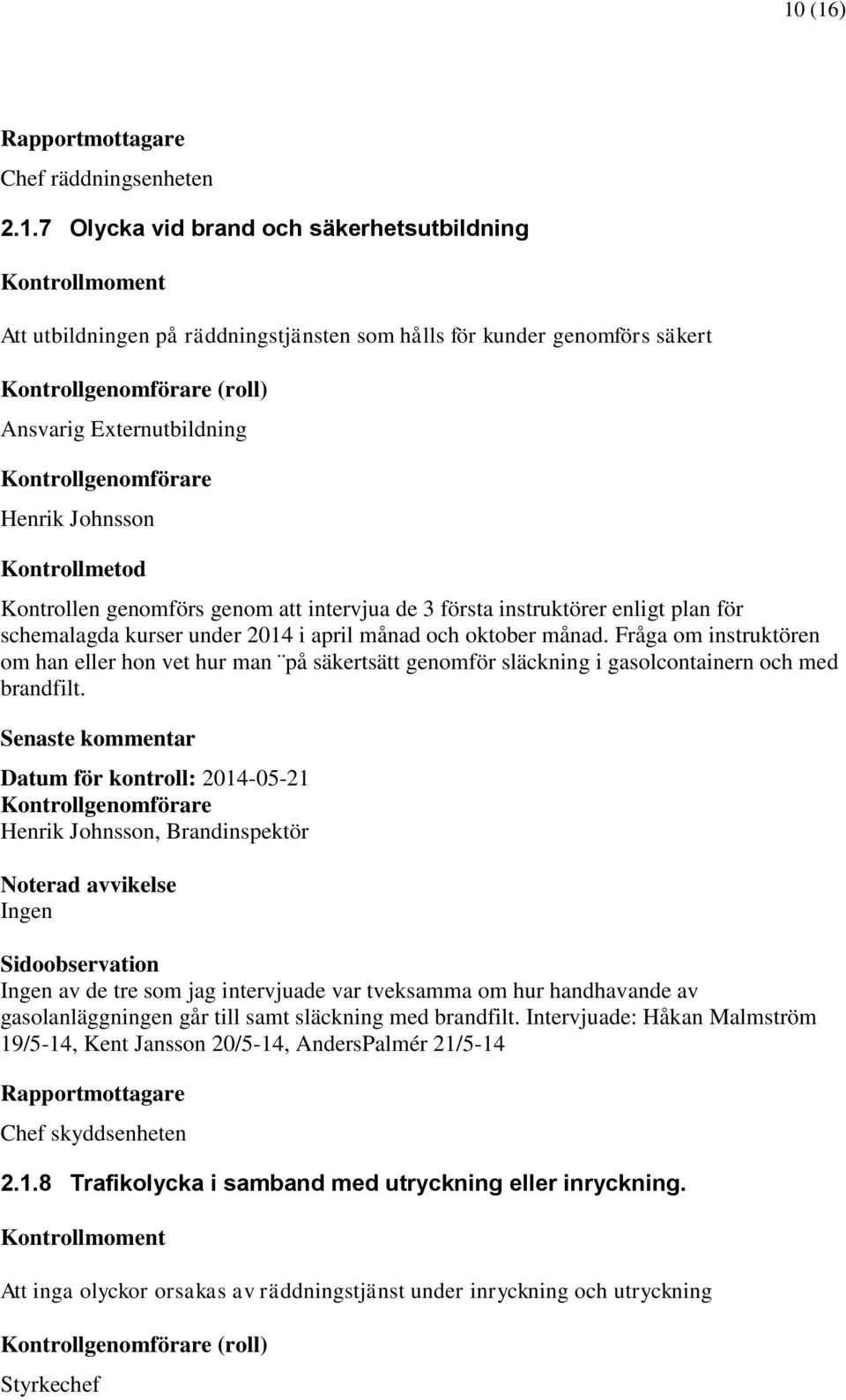 10 (16)

Rapportmottagare

Chef räddningsenheten

2.1.7 Olycka vid brand och säkerhetsutbildning

Kontrollmoment

Att utbildningen på räddningstjänsten som hålls för kunder genomförs säkert

Kontrollgenomförare (roll)

Ansvarig Externutbildning

Kontrollgenomförare

Henrik Johnsson

Kontrollmetod

Kontrollen genomförs genom att intervjua de 3 första instruktörer enligt plan för schemalagda kurser under 2014 i april månad och oktober månad. Fråga om instruktören om han eller hon vet hur man ¨på säkertsätt genomför släckning i gasolcontainern och med brandfilt.

Senaste kommentar

Datum för kontroll: 2014-05-21
Kontrollgenomförare
Henrik Johnsson, Brandinspektör

Noterad avvikelse
Ingen

Sidoobservation
Ingen av de tre som jag intervjuade var tveksamma om hur handhavande av gasolanläggningen går till samt släckning med brandfilt. Intervjuade: Håkan Malmström 19/5-14, Kent Jansson 20/5-14, AndersPalmér 21/5-14

Rapportmottagare

Chef skyddsenheten

2.1.8 Trafikolycka i samband med utryckning eller inryckning.

Kontrollmoment

Att inga olyckor orsakas av räddningstjänst under inryckning och utryckning

Kontrollgenomförare (roll)

Styrkechef